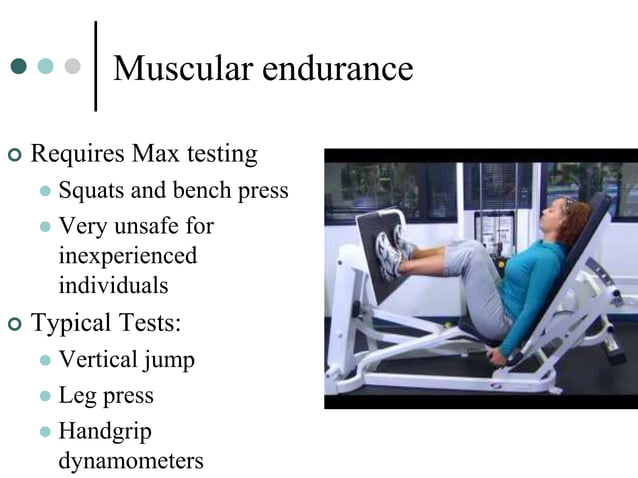 Muscular endurance

Requires Max testing

Squats and bench press

Very unsafe for inexperienced individuals

Typical Tests:

Vertical jump

Leg press

Handgrip dynamometers